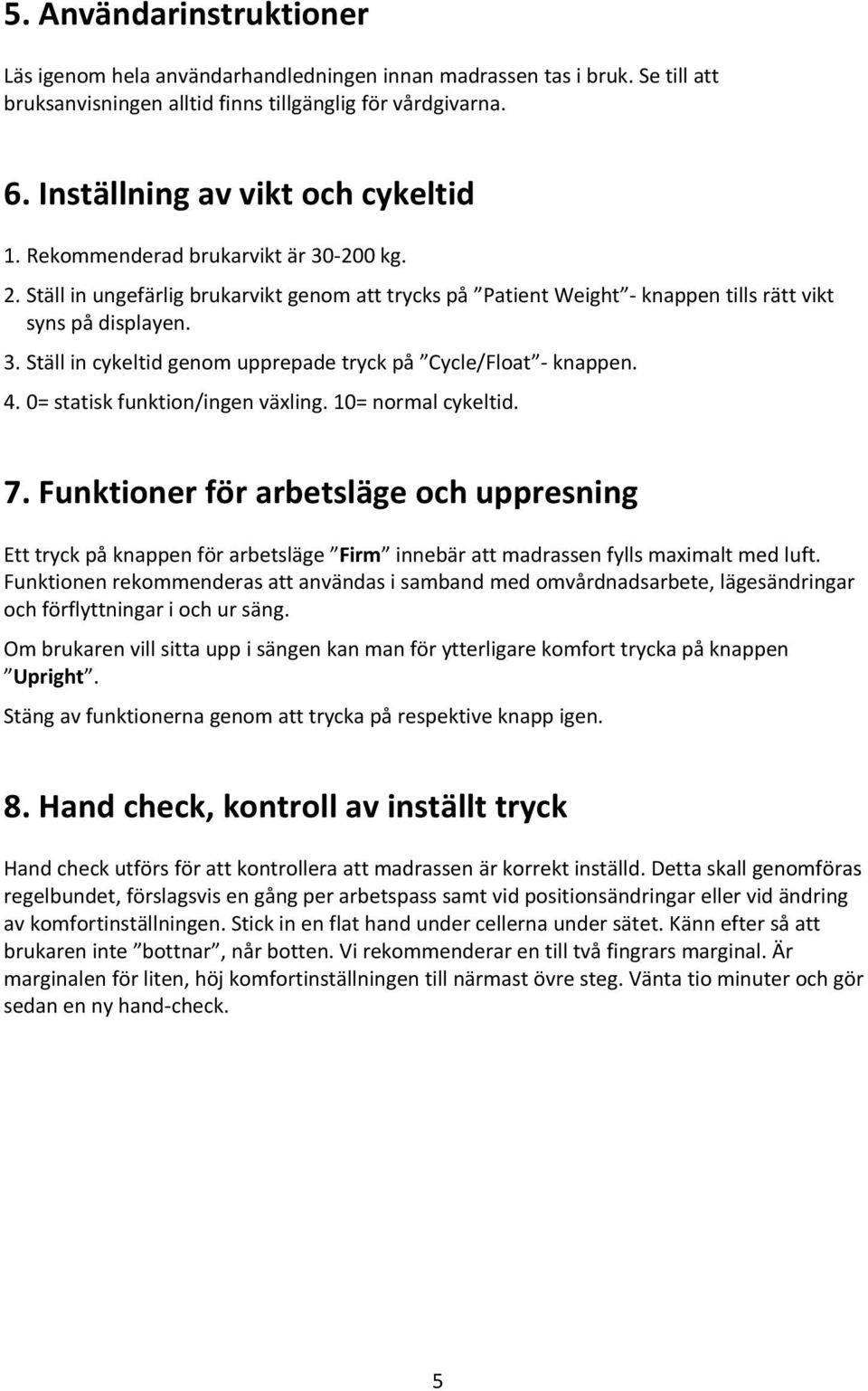 5. Användarinstruktioner

Läs igenom hela användarhandledningen innan madrassen tas i bruk. Se till att bruksanvisningen alltid finns tillgänglig för vårdgivarna.

6. Inställning av vikt och cykeltid

1. Rekommenderad brukarvikt är 30-200 kg.
2. Ställ in ungefärlig brukarvikt genom att trycks på ”Patient Weight”- knappen tills rätt vikt syns på displayen.
3. Ställ in cykeltid genom upprepade tryck på ”Cycle/Float”- knappen.
4. 0= statisk funktion/ingen växling. 10= normal cykeltid.

7. Funktioner för arbetsläge och uppresning

Ett tryck på knappen för arbetsläge ”Firm” innebär att madrassen fylls maximalt med luft. Funktionen rekommenderas att användas i samband med omvårdnadsarbete, lägesändringar och förflyttningar i och ur säng.

Om brukaren vill sitta upp i sängen kan man för ytterligare komfort trycka på knappen ”Upright”.

Stäng av funktionerna genom att trycka på respektive knapp igen.

8. Hand check, kontroll av inställt tryck

Hand check utförs för att kontrollera att madrassen är korrekt inställd. Detta skall genomföras regelbundet, förslagsvis en gång per arbetspass samt vid positionsändringar eller vid ändring av komfortinställningen. Stick in en flat hand under cellerna under sätet. Känn efter så att brukaren inte ”bottnar”, når botten. Vi rekommenderar en till två fingrars marginal. Är marginalen för liten, höj komfortinställningen till närmast övre steg. Vänta tio minuter och gör sedan en ny hand-check.

5